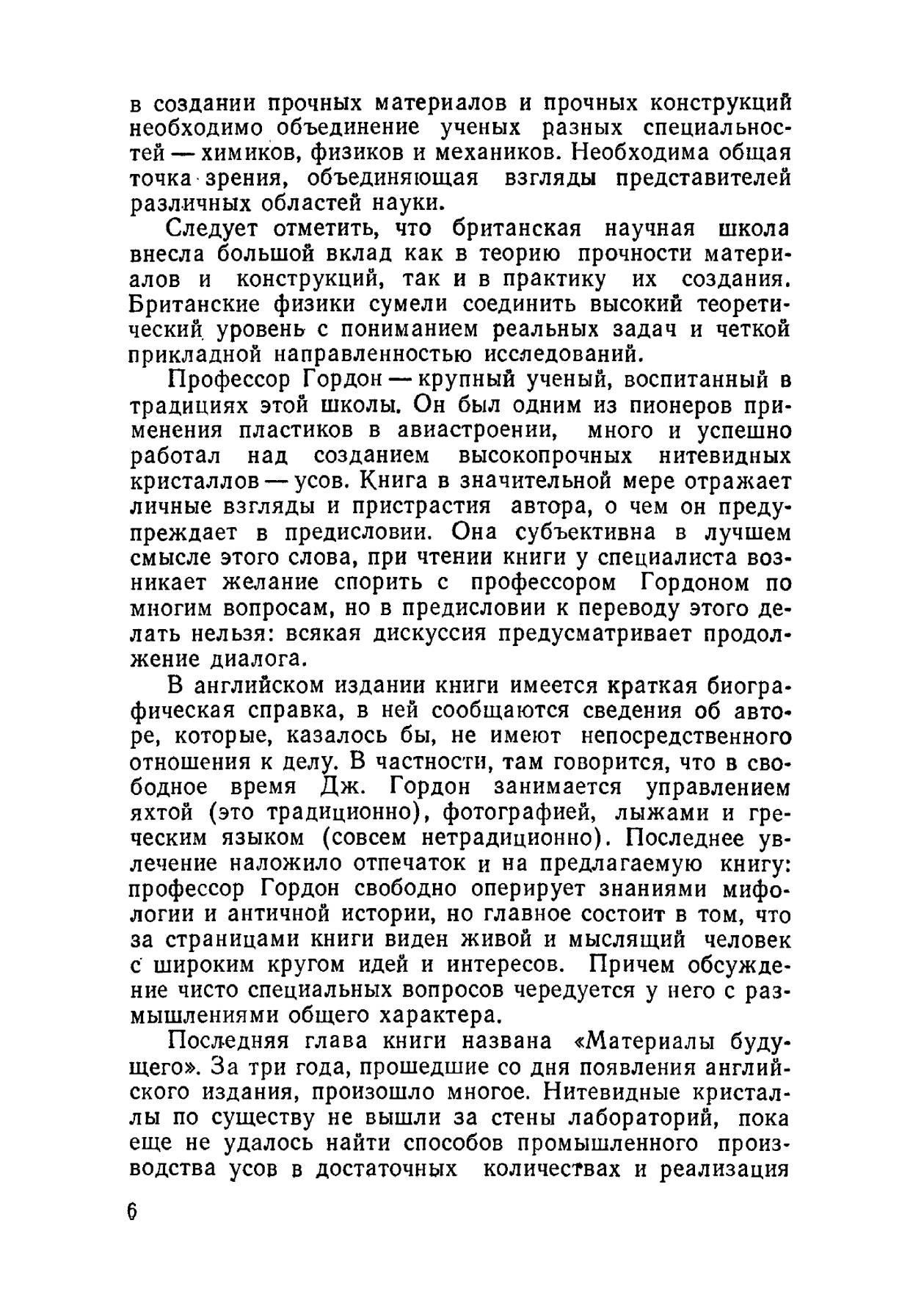 в создании прочных материалов и прочных конструкций необходимо объединение ученых разных специальностей — химиков, физиков и механиков. Необходима общая точка зрения, объединяющая взгляды представителей различных областей науки.

Следует отметить, что британская научная школа внесла большой вклад как в теорию прочности материалов и конструкций, так и в практику их создания. Британские физики сумели соединить высокий теоретический уровень с пониманием реальных задач и четкой прикладной направленностью исследований.

Профессор Гордон — крупный ученый, воспитанный в традициях этой школы. Он был одним из пионеров применения пластиков в авиастроении, много и успешно работал над созданием высокопрочных нитевидных кристаллов — усов. Книга в значительной мере отражает личные взгляды и пристрастия автора, о чем он предупреждает в предисловии. Она субъективна в лучшем смысле этого слова, при чтении книги у специалиста возникает желание спорить с профессором Гордоном по многим вопросам, но в предисловии к переводу этого делать нельзя: всякая дискуссия предусматривает продолжение диалога.

В английском издании книги имеется краткая биографическая справка, в ней сообщаются сведения об авторе, которые, казалось бы, не имеют непосредственного отношения к делу. В частности, там говорится, что в свободное время Дж. Гордон занимается управлением яхтой (это традиционно), фотографией, лыжами и греческим языком (совсем нетрадиционно). Последнее увлечение наложило отпечаток и на предлагаемую книгу: профессор Гордон свободно оперирует знаниями мифологии и античной истории, но главное состоит в том, что за страницами книги виден живой и мыслящий человек с широким кругом идей и интересов. Причем обсуждение чисто специальных вопросов чередуется у него с размышлениями общего характера.

Последняя глава книги названа «Материалы будущего». За три года, прошедшие со дня появления английского издания, произошло многое. Нитевидные кристаллы по существу не вышли за стены лабораторий, пока еще не удалось найти способов промышленного производства усов в достаточных количествах и реализация

6